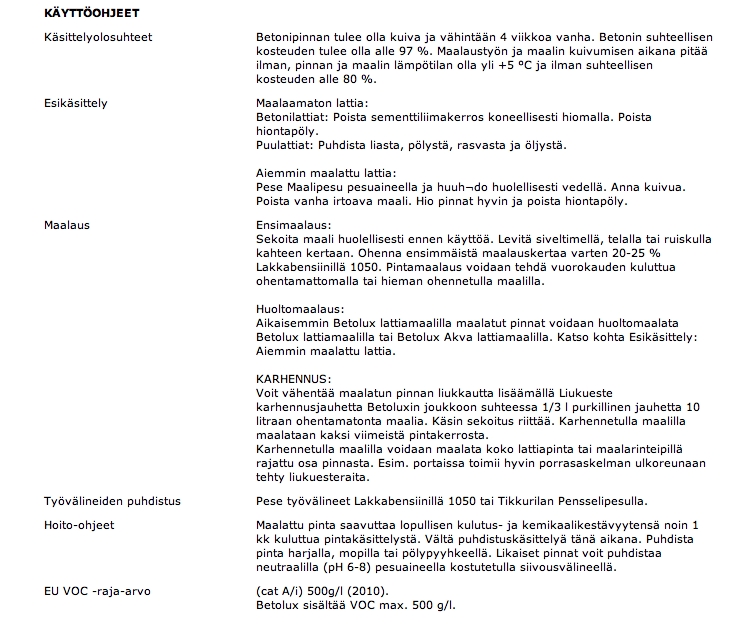 KÄYTTÖOHJEET

Käsittelyolosuhteet

Betonipinnan tulee olla kuiva ja vähintään 4 viikkoa vanha. Betonin suhteellisen kosteuden tulee olla alle 97 %. Maalaustyön ja maalin kuivumisen aikana pitää ilman, pinnan ja maalin lämpötilan olla yli +5 ºC ja ilman suhteellisen kosteuden alle 80 %.

Esikäsittely

Maalaamaton lattia:
Betonilattiat: Poista sementtiliimakerros koneellisesti hiomalla. Poista hiontapöly.
Puulattiat: Puhdista liasta, pölystä, rasvasta ja öljystä.

Aiemmin maalattu lattia:
Pese Maalipesu pesuaineella ja huuh¬do huolellisesti vedellä. Anna kuivua. Poista vanha irtoava maali. Hio pinnat hyvin ja poista hiontapöly.

Maalaus

Ensimaalaus:
Sekoita maali huolellisesti ennen käyttöä. Levitä siveltimellä, telalla tai ruiskulla kahteen kertaan. Ohenna ensimmäistä maalauskertaa varten 20-25 % Lakkabensiinillä 1050. Pintamaalaus voidaan tehdä vuorokauden kuluttua ohentamattomalla tai hieman ohennetulla maalilla.

Huoltomaalaus:
Aikaisemmin Betolux lattiamaalilla maalatut pinnat voidaan huoltomaalata Betolux lattiamaalilla tai Betolux Akva lattiamaalilla. Katso kohta Esikäsittely: Aiemmin maalattu lattia.

KARHENNUS:
Voit vähentää maalatun pinnan liukkautta lisäämällä Liukueste karhennusjauhetta Betoluxin joukkoon suhteessa 1/3 l purkillinen jauhetta 10 litraan ohentamatonta maalia. Käsin sekoitus riittää. Karhennetulla maalilla maalataan kaksi viimeistä pintakerrosta.
Karhennetulla maalilla voidaan maalata koko lattiapinta tai maalarinteipillä rajattu osa pinnasta. Esim. portaissa toimii hyvin porrasaskelman ulkoreunaan tehty liukuesteraita.

Työvälineiden puhdistus

Pese työvälineet Lakkabensiinillä 1050 tai Tikkurilan Pensselipesulla.

Hoito-ohjeet

Maalattu pinta saavuttaa lopullisen kulutus- ja kemikaalikestävyytensä noin 1 kk kuluttua pintakäsittelystä. Vältä puhdistuskäsittelyä tänä aikana. Puhdista pinta harjalla, mopilla tai pölypyyhkeellä. Likaiset pinnat voit puhdistaa neutraalilla (pH 6-8) pesuaineella kostutetulla siivousvälineellä.

EU VOC -raja-arvo

(cat A/i) 500g/l (2010).
Betolux sisältää VOC max. 500 g/l.